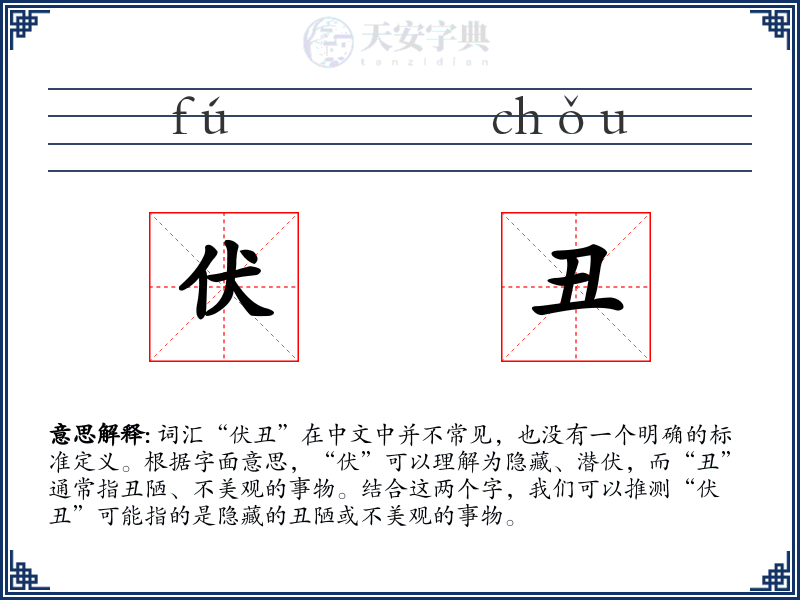 天安字典
tanzidian

fú chǒu

伏 丑

意思解释: 词汇“伏丑”在中文中并不常见，也没有一个明确的标准定义。根据字面意思，“伏”可以理解为隐藏、潜伏，而“丑”通常指丑陋、不美观的事物。结合这两个字，我们可以推测“伏丑”可能指的是隐藏的丑陋或不美观的事物。